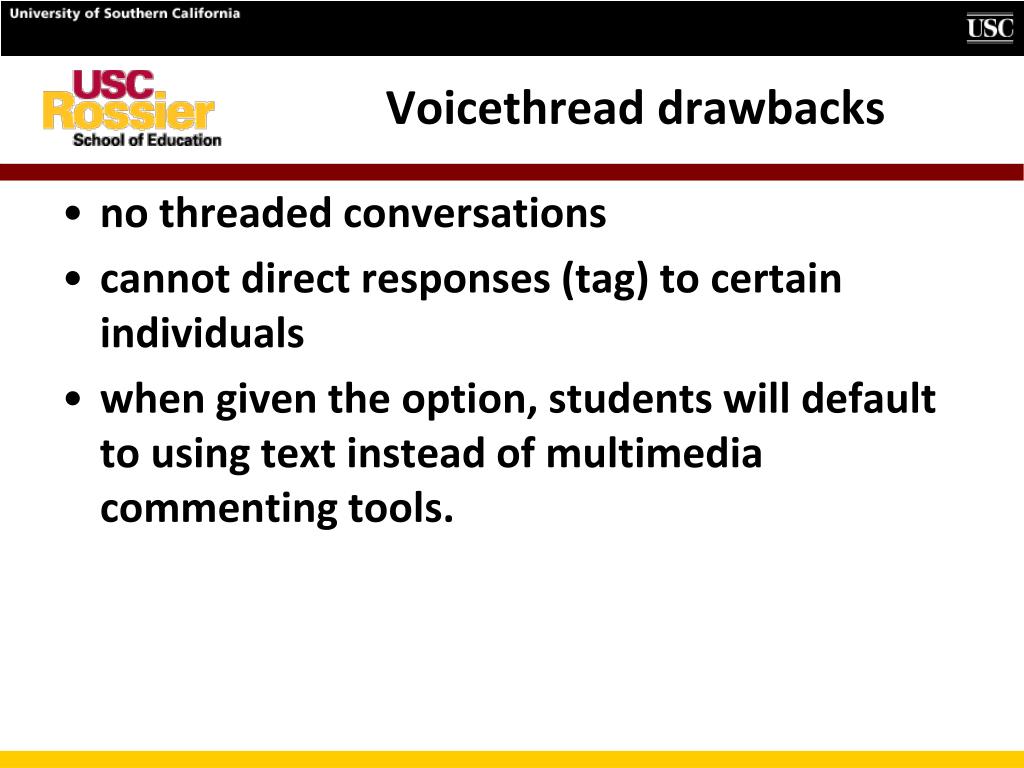 University of Southern California

USC

USC Rossier School of Education

Voicethread drawbacks

• no threaded conversations
• cannot direct responses (tag) to certain individuals
• when given the option, students will default to using text instead of multimedia commenting tools.